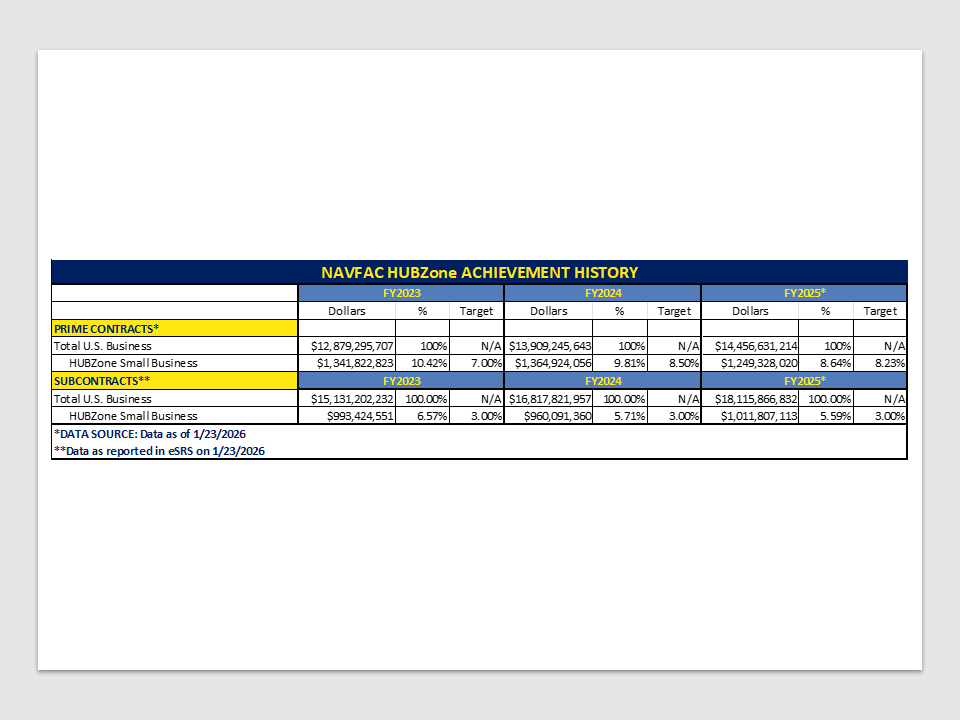 NAVFAC HUBZone ACHIEVEMENT HISTORY

| | FY2023 | | | FY2024 | | | FY2025* | | |
|---|---|---|---|---|---|---|---|---|---|
| | Dollars | % | Target | Dollars | % | Target | Dollars | % | Target |
| PRIME CONTRACTS* | | | | | | | | | |
| Total U.S. Business | $12,879,295,707 | 100% | N/A | $13,909,245,643 | 100% | N/A | $14,456,631,214 | 100% | N/A |
| HUBZone Small Business | $1,341,822,823 | 10.42% | 7.00% | $1,364,924,056 | 9.81% | 8.50% | $1,249,328,020 | 8.64% | 8.23% |
| SUBCONTRACTS** | FY2023 | | | FY2024 | | | FY2025* | | |
| Total U.S. Business | $15,131,202,232 | 100.00% | N/A | $16,817,821,957 | 100.00% | N/A | $18,115,866,832 | 100.00% | N/A |
| HUBZone Small Business | $993,424,551 | 6.57% | 3.00% | $960,091,360 | 5.71% | 3.00% | $1,011,807,113 | 5.59% | 3.00% |

*DATA SOURCE: Data as of 1/23/2026
**Data as reported in eSRS on 1/23/2026